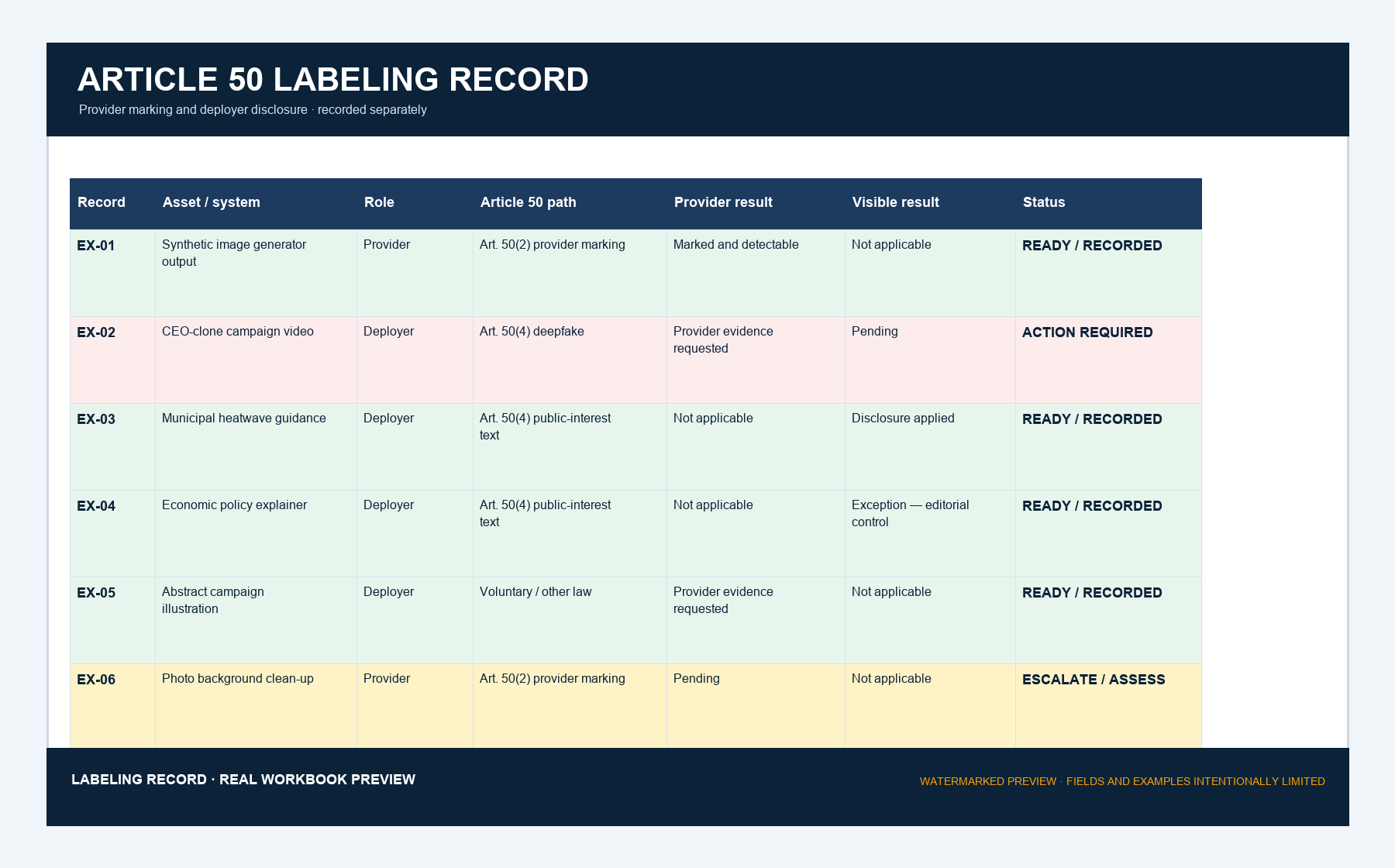 ARTICLE 50 LABELING RECORD

Provider marking and deployer disclosure · recorded separately

| Record | Asset / system | Role | Article 50 path | Provider result | Visible result | Status |
|---|---|---|---|---|---|---|
| EX-01 | Synthetic image generator output | Provider | Art. 50(2) provider marking | Marked and detectable | Not applicable | READY / RECORDED |
| EX-02 | CEO-clone campaign video | Deployer | Art. 50(4) deepfake | Provider evidence requested | Pending | ACTION REQUIRED |
| EX-03 | Municipal heatwave guidance | Deployer | Art. 50(4) public-interest text | Not applicable | Disclosure applied | READY / RECORDED |
| EX-04 | Economic policy explainer | Deployer | Art. 50(4) public-interest text | Not applicable | Exception — editorial control | READY / RECORDED |
| EX-05 | Abstract campaign illustration | Deployer | Voluntary / other law | Provider evidence requested | Not applicable | READY / RECORDED |
| EX-06 | Photo background clean-up | Provider | Art. 50(2) provider marking | Pending | Not applicable | ESCALATE / ASSESS |

LABELING RECORD · REAL WORKBOOK PREVIEW

WATERMARKED PREVIEW · FIELDS AND EXAMPLES INTENTIONALLY LIMITED